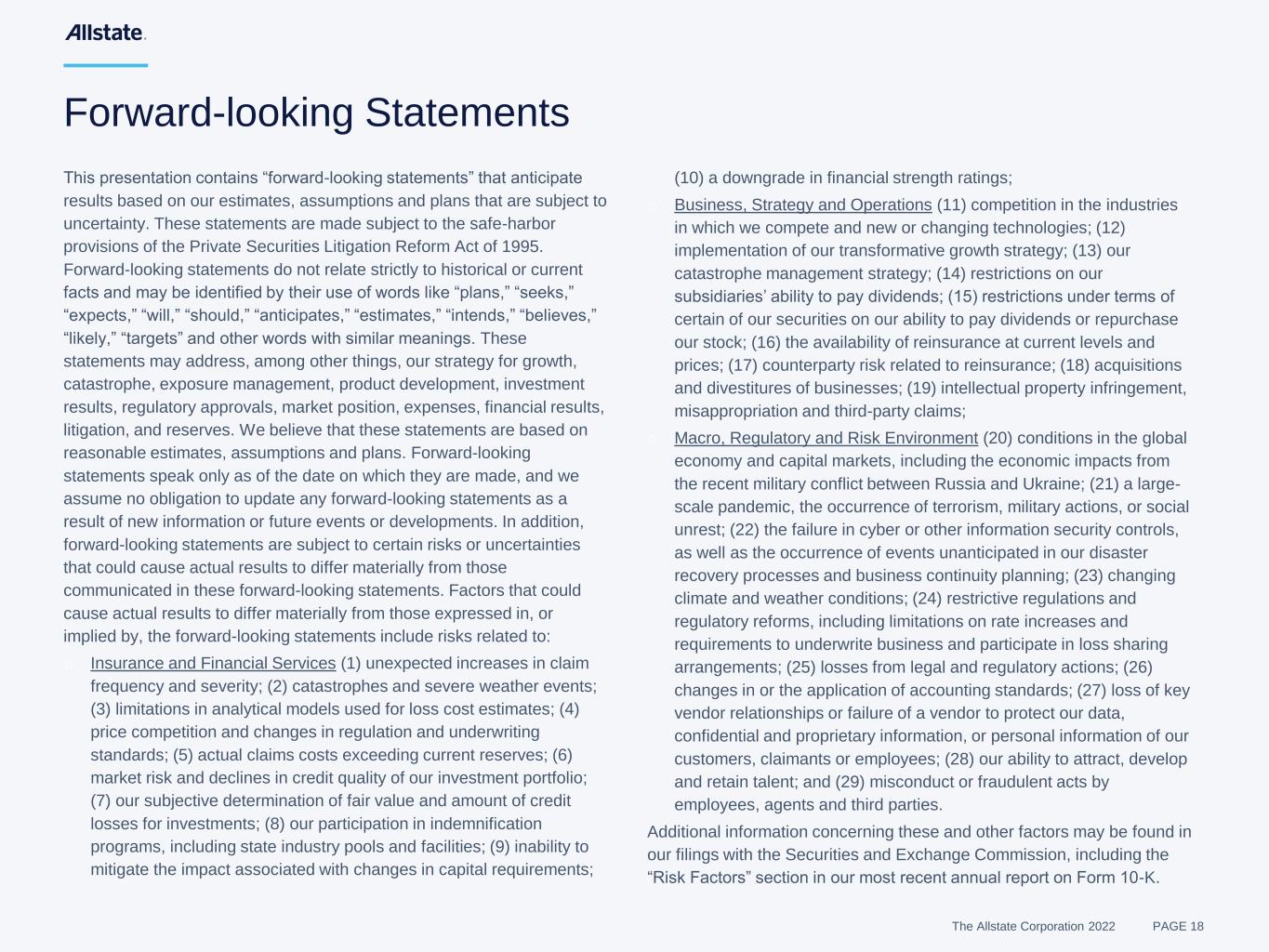 Allstate.

Forward-looking Statements

This presentation contains “forward-looking statements” that anticipate results based on our estimates, assumptions and plans that are subject to uncertainty. These statements are made subject to the safe-harbor provisions of the Private Securities Litigation Reform Act of 1995. Forward-looking statements do not relate strictly to historical or current facts and may be identified by their use of words like “plans,” “seeks,” “expects,” “will,” “should,” “anticipates,” “estimates,” “intends,” “believes,” “likely,” “targets” and other words with similar meanings. These statements may address, among other things, our strategy for growth, catastrophe, exposure management, product development, investment results, regulatory approvals, market position, expenses, financial results, litigation, and reserves. We believe that these statements are based on reasonable estimates, assumptions and plans. Forward-looking statements speak only as of the date on which they are made, and we assume no obligation to update any forward-looking statements as a result of new information or future events or developments. In addition, forward-looking statements are subject to certain risks or uncertainties that could cause actual results to differ materially from those communicated in these forward-looking statements. Factors that could cause actual results to differ materially from those expressed in, or implied by, the forward-looking statements include risks related to:

Insurance and Financial Services (1) unexpected increases in claim frequency and severity; (2) catastrophes and severe weather events; (3) limitations in analytical models used for loss cost estimates; (4) price competition and changes in regulation and underwriting standards; (5) actual claims costs exceeding current reserves; (6) market risk and declines in credit quality of our investment portfolio; (7) our subjective determination of fair value and amount of credit losses for investments; (8) our participation in indemnification programs, including state industry pools and facilities; (9) inability to mitigate the impact associated with changes in capital requirements; (10) a downgrade in financial strength ratings;

Business, Strategy and Operations (11) competition in the industries in which we compete and new or changing technologies; (12) implementation of our transformative growth strategy; (13) our catastrophe management strategy; (14) restrictions on our subsidiaries’ ability to pay dividends; (15) restrictions under terms of certain of our securities on our ability to pay dividends or repurchase our stock; (16) the availability of reinsurance at current levels and prices; (17) counterparty risk related to reinsurance; (18) acquisitions and divestitures of businesses; (19) intellectual property infringement, misappropriation and third-party claims;

Macro, Regulatory and Risk Environment (20) conditions in the global economy and capital markets, including the economic impacts from the recent military conflict between Russia and Ukraine; (21) a large-scale pandemic, the occurrence of terrorism, military actions, or social unrest; (22) the failure in cyber or other information security controls, as well as the occurrence of events unanticipated in our disaster recovery processes and business continuity planning; (23) changing climate and weather conditions; (24) restrictive regulations and regulatory reforms, including limitations on rate increases and requirements to underwrite business and participate in loss sharing arrangements; (25) losses from legal and regulatory actions; (26) changes in or the application of accounting standards; (27) loss of key vendor relationships or failure of a vendor to protect our data, confidential and proprietary information, or personal information of our customers, claimants or employees; (28) our ability to attract, develop and retain talent; and (29) misconduct or fraudulent acts by employees, agents and third parties.

Additional information concerning these and other factors may be found in our filings with the Securities and Exchange Commission, including the “Risk Factors” section in our most recent annual report on Form 10-K.

The Allstate Corporation 2022 PAGE 18